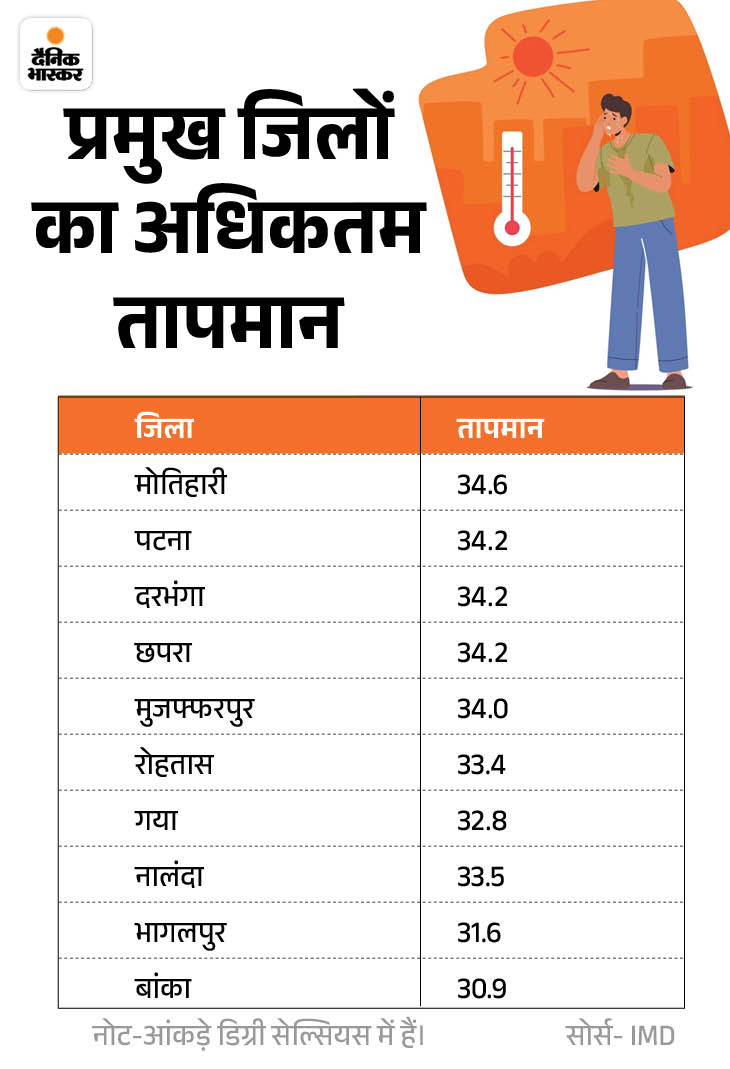 दैनिक भास्कर

प्रमुख जिलों का अधिकतम तापमान

| जिला | तापमान |
|---|---|
| मोतिहारी | 34.6 |
| पटना | 34.2 |
| दरभंगा | 34.2 |
| छपरा | 34.2 |
| मुजफ्फरपुर | 34.0 |
| रोहतास | 33.4 |
| गया | 32.8 |
| नालंदा | 33.5 |
| भागलपुर | 31.6 |
| बांका | 30.9 |

नोट-आंकड़े डिग्री सेल्सियस में हैं। सोर्स- IMD